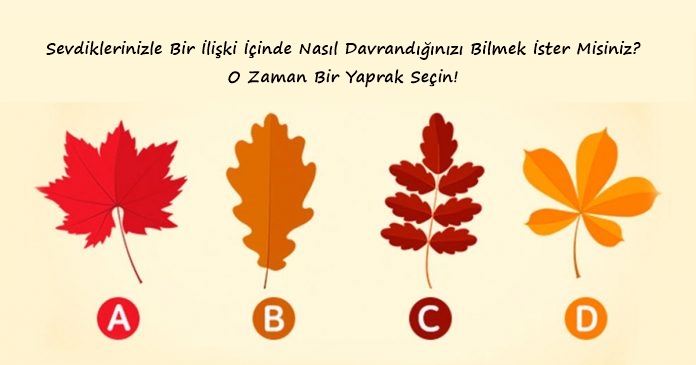 Sevdiklerinizle Bir İlişki İçinde Nasıl Davrandığınızı Bilmek İster Misiniz?
O Zaman Bir Yaprak Seçin!

A

B

C

D